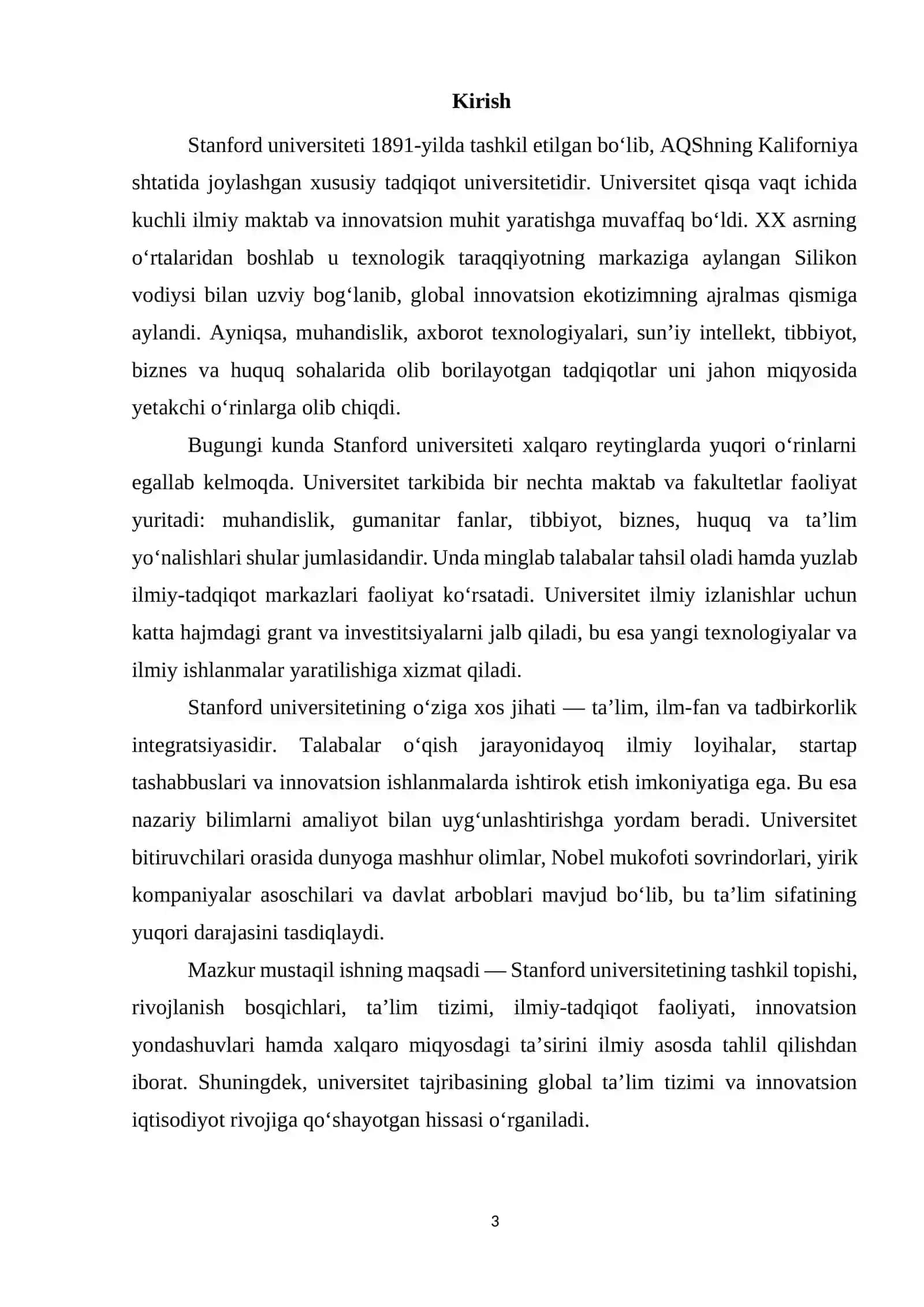 Kirish

Stanford universiteti 1891-yilda tashkil etilgan bo‘lib, AQShning Kaliforniya shtatida joylashgan xususiy tadqiqot universitetidir. Universitet qisqa vaqt ichida kuchli ilmiy maktab va innovatsion muhit yaratishga muvaffaq bo‘ldi. XX asrning o‘rtalaridan boshlab u texnologik taraqqiyotning markaziga aylangan Silikon vodiysi bilan uzviy bog‘lanib, global innovatsion ekotizimning ajralmas qismiga aylandi. Ayniqsa, muhandislik, axborot texnologiyalari, sun’iy intellekt, tibbiyot, biznes va huquq sohalarida olib borilayotgan tadqiqotlar uni jahon miqyosida yetakchi o‘rinlarga olib chiqdi.

Bugungi kunda Stanford universiteti xalqaro reytinglarda yuqori o‘rinlarni egallab kelmoqda. Universitet tarkibida bir nechta maktab va fakultetlar faoliyat yuritadi: muhandislik, gumanitar fanlar, tibbiyot, biznes, huquq va ta’lim yo‘nalishlari shular jumlasidandir. Unda minglab talabalar tahsil oladi hamda yuzlab ilmiy-tadqiqot markazlari faoliyat ko‘rsatadi. Universitet ilmiy izlanishlar uchun katta hajmdagi grant va investitsiyalarni jalb qiladi, bu esa yangi texnologiyalar va ilmiy ishlanmalar yaratilishiga xizmat qiladi.

Stanford universitetining o‘ziga xos jihati — ta’lim, ilm-fan va tadbirkorlik integratsiyasidir. Talabalar o‘qish jarayonidayoq ilmiy loyihalar, startap tashabbuslari va innovatsion ishlanmalarda ishtirok etish imkoniyatiga ega. Bu esa nazariy bilimlarni amaliyot bilan uyg‘unlashtirishga yordam beradi. Universitet bitiruvchilari orasida dunyoga mashhur olimlar, Nobel mukofoti sovrindorlari, yirik kompaniyalar asoschilari va davlat arboblari mavjud bo‘lib, bu ta’lim sifatining yuqori darajasini tasdiqlaydi.

Mazkur mustaqil ishning maqsadi — Stanford universitetining tashkil topishi, rivojlanish bosqichlari, ta’lim tizimi, ilmiy-tadqiqot faoliyati, innovatsion yondashuvlari hamda xalqaro miqyosdagi ta’sirini ilmiy asosda tahlil qilishdan iborat. Shuningdek, universitet tajribasining global ta’lim tizimi va innovatsion iqtisodiyot rivojiga qo‘shayotgan hissasi o‘rganiladi.

3